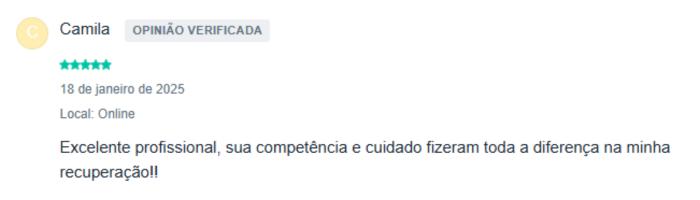 C Camila OPINIÃO VERIFICADA

18 de janeiro de 2025

Local: Online

Excelente profissional, sua competência e cuidado fizeram toda a diferença na minha recuperação!!